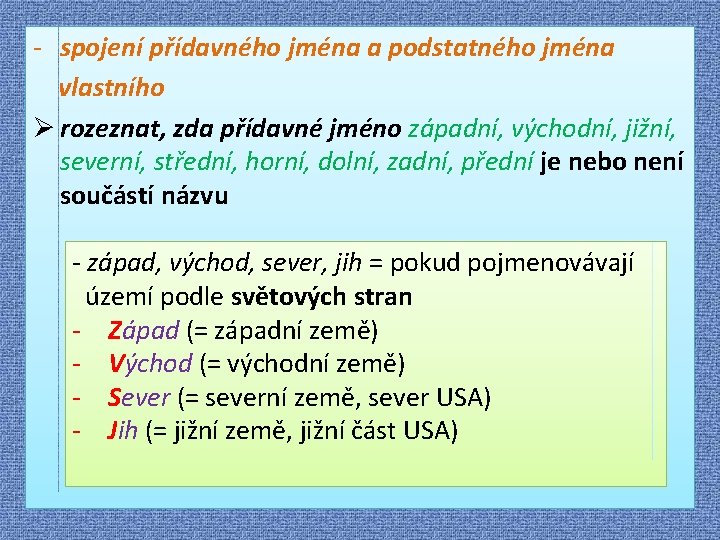 - spojení přídavného jména a podstatného jména vlastního

➢ rozeznat, zda přídavné jméno západní, východní, jižní, severní, střední, horní, dolní, zadní, přední je nebo není součástí názvu

- západ, východ, sever, jih = pokud pojmenovávají území podle světových stran
- Západ (= západní země)
- Východ (= východní země)
- Sever (= severní země, sever USA)
- Jih (= jižní země, jižní část USA)